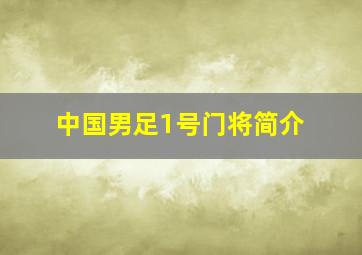 中国男足1号门将简介